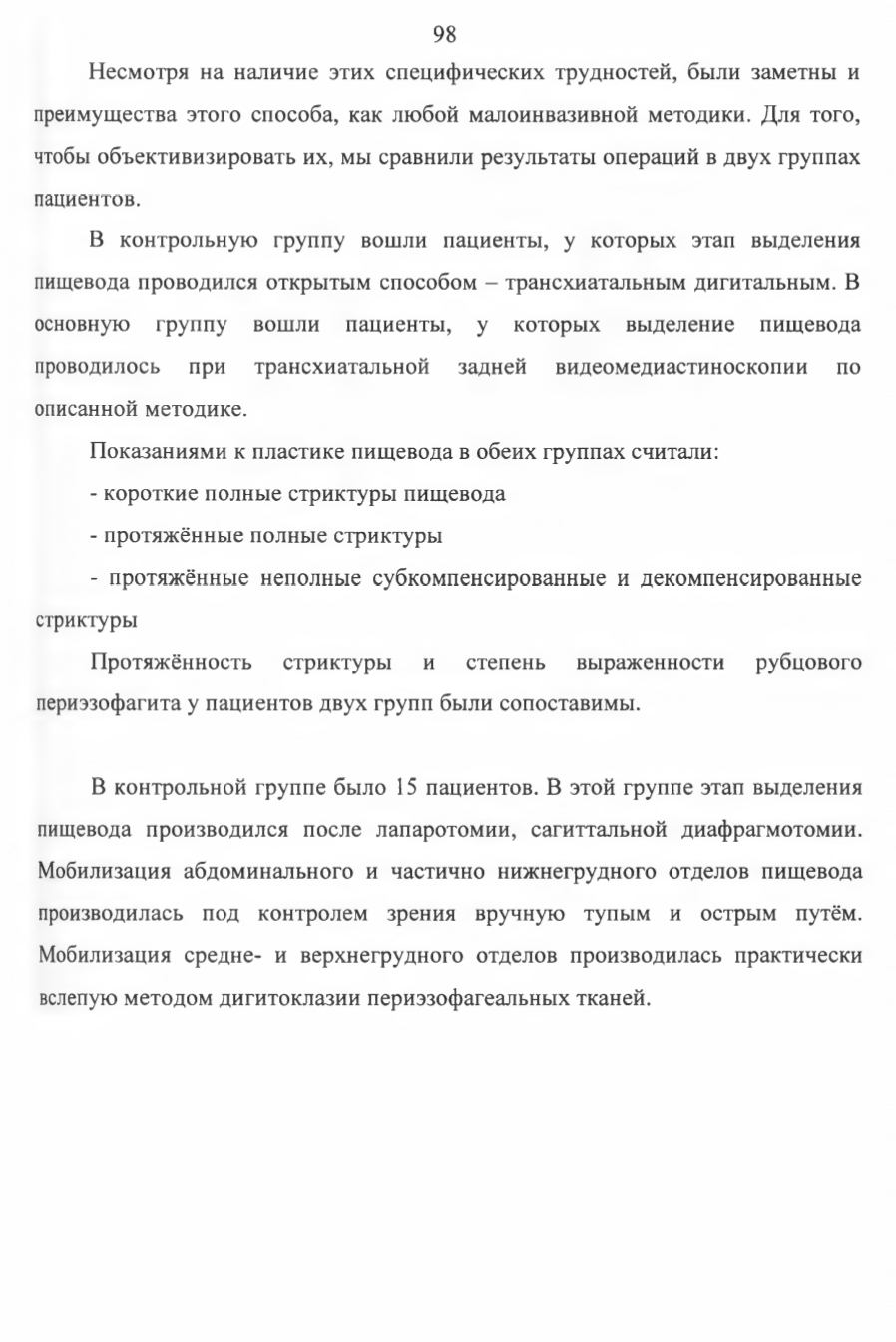 98

Несмотря на наличие этих специфических трудностей, были заметны и преимущества этого способа, как любой малоинвазивной методики. Для того, чтобы объективизировать их, мы сравнили результаты операций в двух группах пациентов.

В контрольную группу вошли пациенты, у которых этап выделения пищевода проводился открытым способом – трансхиатальным дигитальным. В основную группу вошли пациенты, у которых выделение пищевода проводилось при трансхиатальной задней видеомедиастиноскопии по описанной методике.

Показаниями к пластике пищевода в обеих группах считали:

- короткие полные стриктуры пищевода

- протяжённые полные стриктуры

- протяжённые неполные субкомпенсированные и декомпенсированные стриктуры

Протяжённость стриктуры и степень выраженности рубцового периэзофагита у пациентов двух групп были сопоставимы.

В контрольной группе было 15 пациентов. В этой группе этап выделения пищевода производился после лапаротомии, сагиттальной диафрагмотомии. Мобилизация абдоминального и частично нижнегрудного отделов пищевода производилась под контролем зрения вручную тупым и острым путём. Мобилизация средне- и верхнегрудного отделов производилась практически вслепую методом дигитоклазии периэзофагеальных тканей.